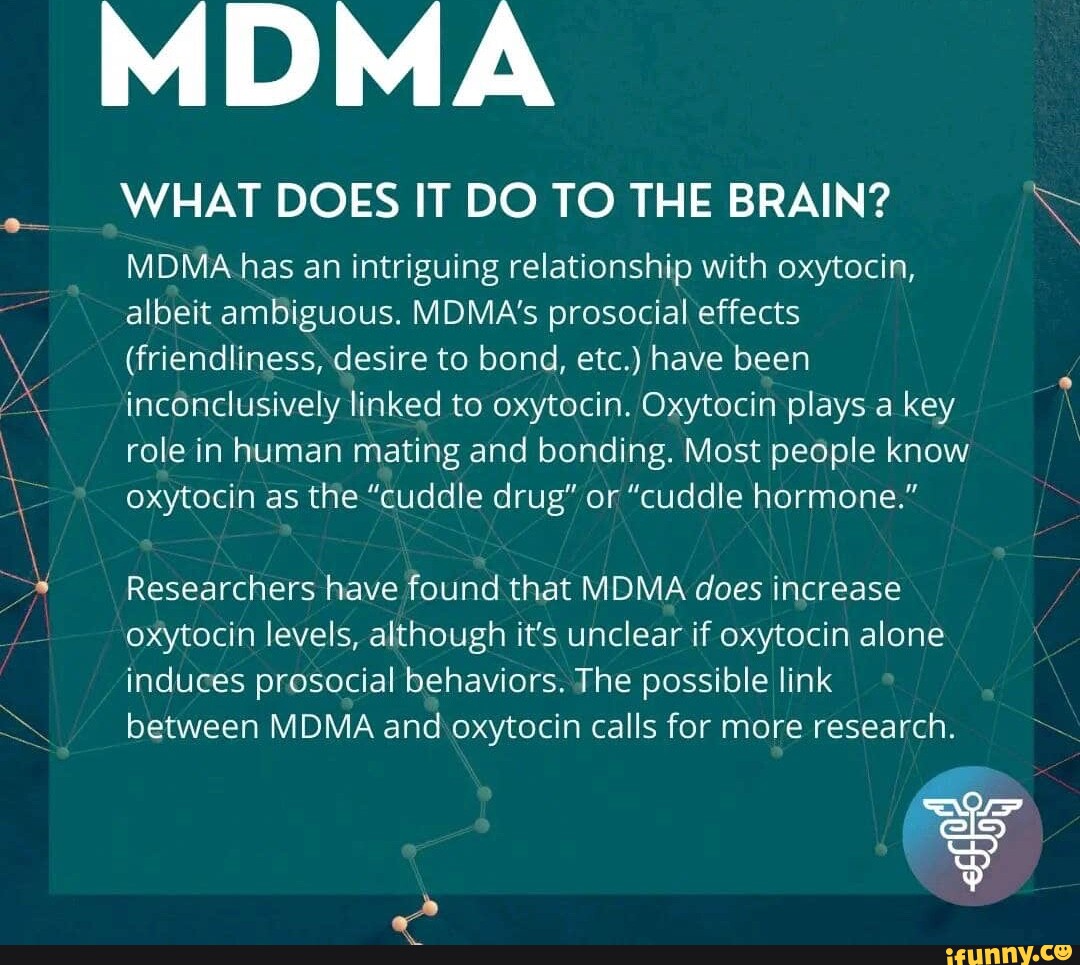 MDMA

WHAT DOES IT DO TO THE BRAIN?

MDMA has an intriguing relationship with oxytocin, albeit ambiguous. MDMA's prosocial effects (friendliness, desire to bond, etc.) have been inconclusively linked to oxytocin. Oxytocin plays a key role in human mating and bonding. Most people know oxytocin as the "cuddle drug" or "cuddle hormone."

Researchers have found that MDMA does increase oxytocin levels, although it's unclear if oxytocin alone induces prosocial behaviors. The possible link between MDMA and oxytocin calls for more research.

ifunny.co